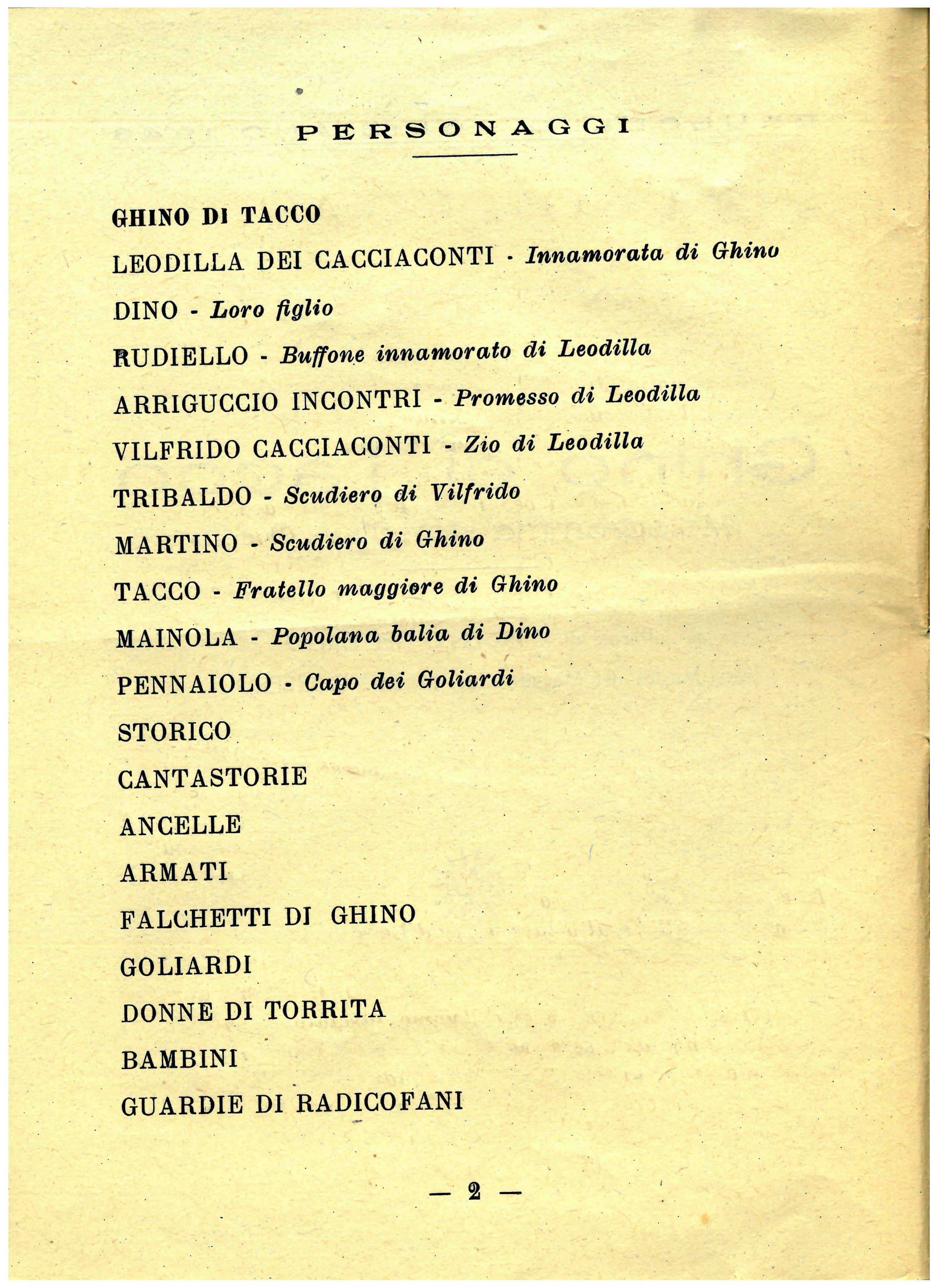 PERSONAGGI

GHINO DI TACCO

LEODILLA DEI CACCIACONTI - Innamorata di Ghino

DINO - Loro figlio

RUDIELLO - Buffone innamorato di Leodilla

ARRIGUCCIO INCONTRI - Promesso di Leodilla

VILFRIDO CACCIACONTI - Zio di Leodilla

TRIBALDO - Scudiero di Vilfrido

MARTINO - Scudiero di Ghino

TACCO - Fratello maggiore di Ghino

MAINOLA - Popolana balia di Dino

PENNAIOLO - Capo dei Goliardi

STORICO

CANTASTORIE

ANCELLE

ARMATI

FALCHETTI DI GHINO

GOLIARDI

DONNE DI TORRITA

BAMBINI

GUARDIE DI RADICOFANI

— 2 —